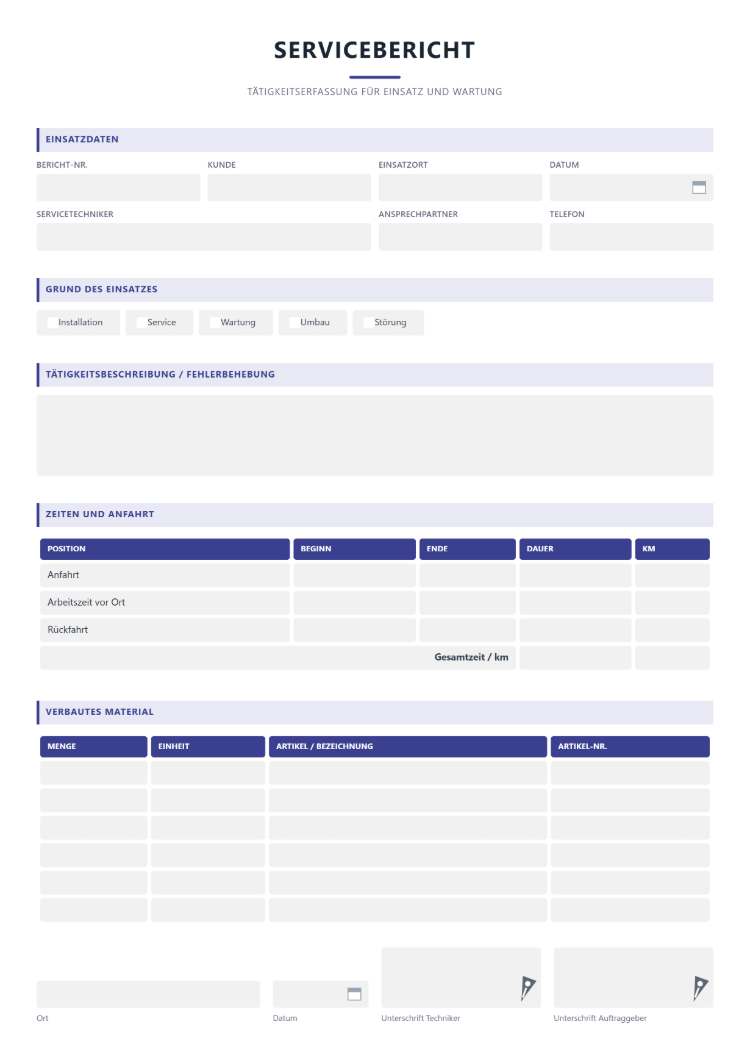 SERVICEBERICHT

TÄTIGKEITSERFASSUNG FÜR EINSATZ UND WARTUNG

EINSATZDATEN

BERICHT-NR.
KUNDE
EINSATZORT
DATUM

SERVICETECHNIKER
ANSPRECHPARTNER
TELEFON

GRUND DES EINSATZES

☐ Installation ☐ Service ☐ Wartung ☐ Umbau ☐ Störung

TÄTIGKEITSBESCHREIBUNG / FEHLERBEHEBUNG

ZEITEN UND ANFAHRT

| POSITION | BEGINN | ENDE | DAUER | KM |
|---|---|---|---|---|
| Anfahrt | | | | |
| Arbeitszeit vor Ort | | | | |
| Rückfahrt | | | | |
| Gesamtzeit / km | | | | |

VERBAUTES MATERIAL

| MENGE | EINHEIT | ARTIKEL / BEZEICHNUNG | ARTIKEL-NR. |
|---|---|---|---|
| | | | |
| | | | |
| | | | |
| | | | |
| | | | |
| | | | |

Ort
Datum
Unterschrift Techniker
Unterschrift Auftraggeber